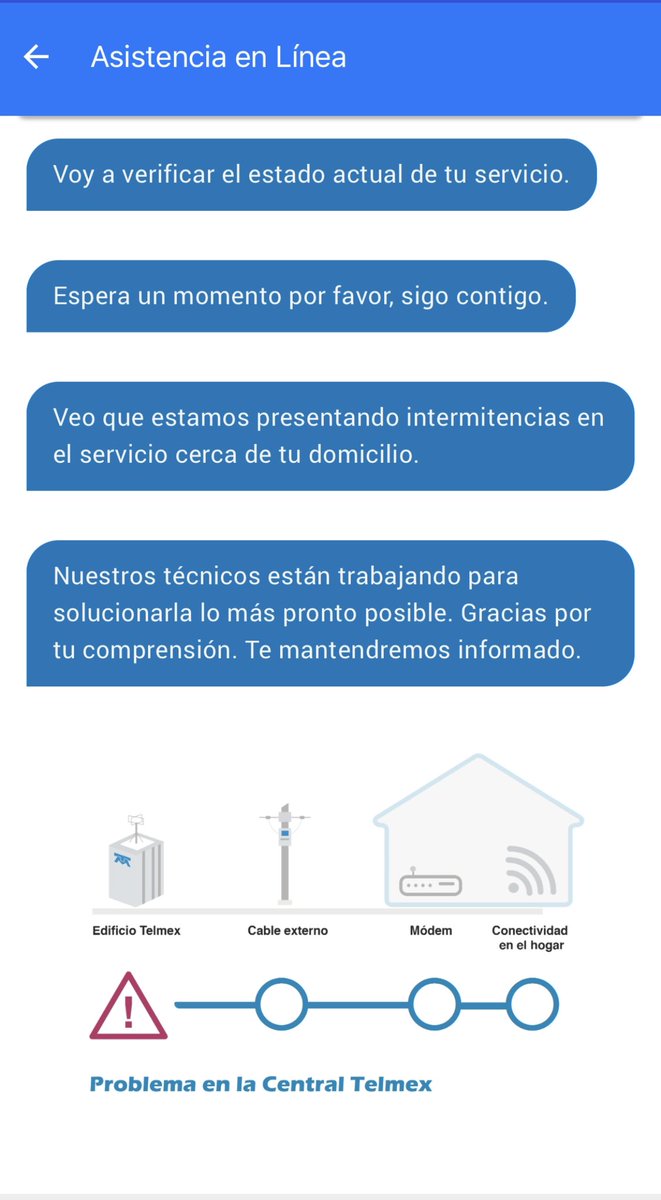 Asistencia en Línea

Voy a verificar el estado actual de tu servicio.

Espera un momento por favor, sigo contigo.

Veo que estamos presentando intermitencias en el servicio cerca de tu domicilio.

Nuestros técnicos están trabajando para solucionarla lo más pronto posible. Gracias por tu comprensión. Te mantendremos informado.

Edificio Telmex

Cable externo

Módem

Conectividad en el hogar

!

Problema en la Central Telmex